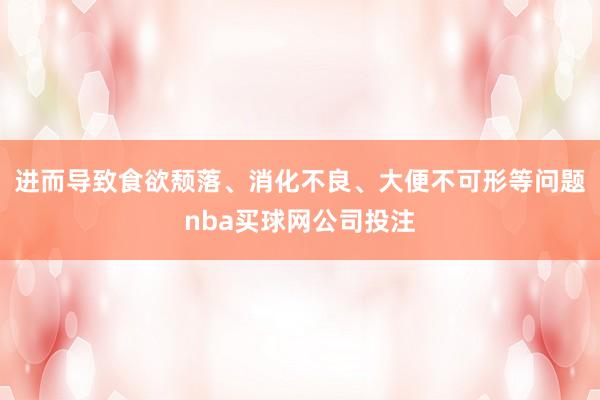 进而导致食欲颓落、消化不良、大便不可形等问题nba买球网公司投注